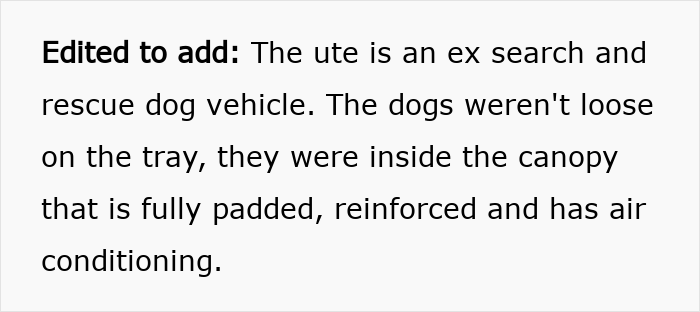 Edited to add: The ute is an ex search and rescue dog vehicle. The dogs weren't loose on the tray, they were inside the canopy that is fully padded, reinforced and has air conditioning.